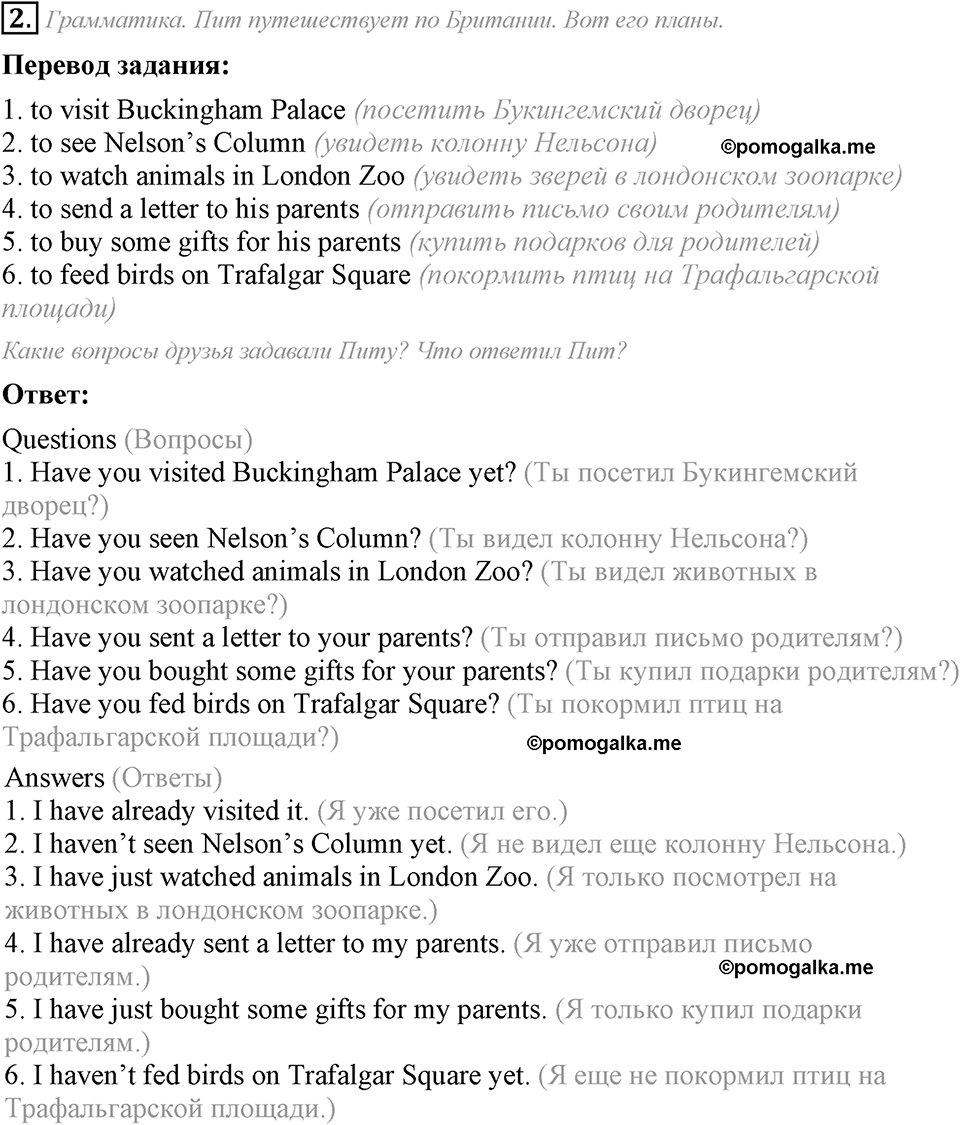 2. Грамматика. Пит путешествует по Британии. Вот его планы.

Перевод задания:

1. to visit Buckingham Palace (посетить Букингемский дворец)
2. to see Nelson's Column (увидеть колонну Нельсона)
3. to watch animals in London Zoo (увидеть зверей в лондонском зоопарке)
4. to send a letter to his parents (отправить письмо своим родителям)
5. to buy some gifts for his parents (купить подарков для родителей)
6. to feed birds on Trafalgar Square (покормить птиц на Трафальгарской площади)

Какие вопросы друзья задавали Питу? Что ответил Пит?

Ответ:

Questions (Вопросы)
1. Have you visited Buckingham Palace yet? (Ты посетил Букингемский дворец?)
2. Have you seen Nelson's Column? (Ты видел колонну Нельсона?)
3. Have you watched animals in London Zoo? (Ты видел животных в лондонском зоопарке?)
4. Have you sent a letter to your parents? (Ты отправил письмо родителям?)
5. Have you bought some gifts for your parents? (Ты купил подарки родителям?)
6. Have you fed birds on Trafalgar Square? (Ты покормил птиц на Трафальгарской площади?)

Answers (Ответы)
1. I have already visited it. (Я уже посетил его.)
2. I haven't seen Nelson's Column yet. (Я не видел еще колонну Нельсона.)
3. I have just watched animals in London Zoo. (Я только посмотрел на животных в лондонском зоопарке.)
4. I have already sent a letter to my parents. (Я уже отправил письмо родителям.)
5. I have just bought some gifts for my parents. (Я только купил подарки родителям.)
6. I haven't fed birds on Trafalgar Square yet. (Я еще не покормил птиц на Трафальгарской площади.)

©pomogalka.me